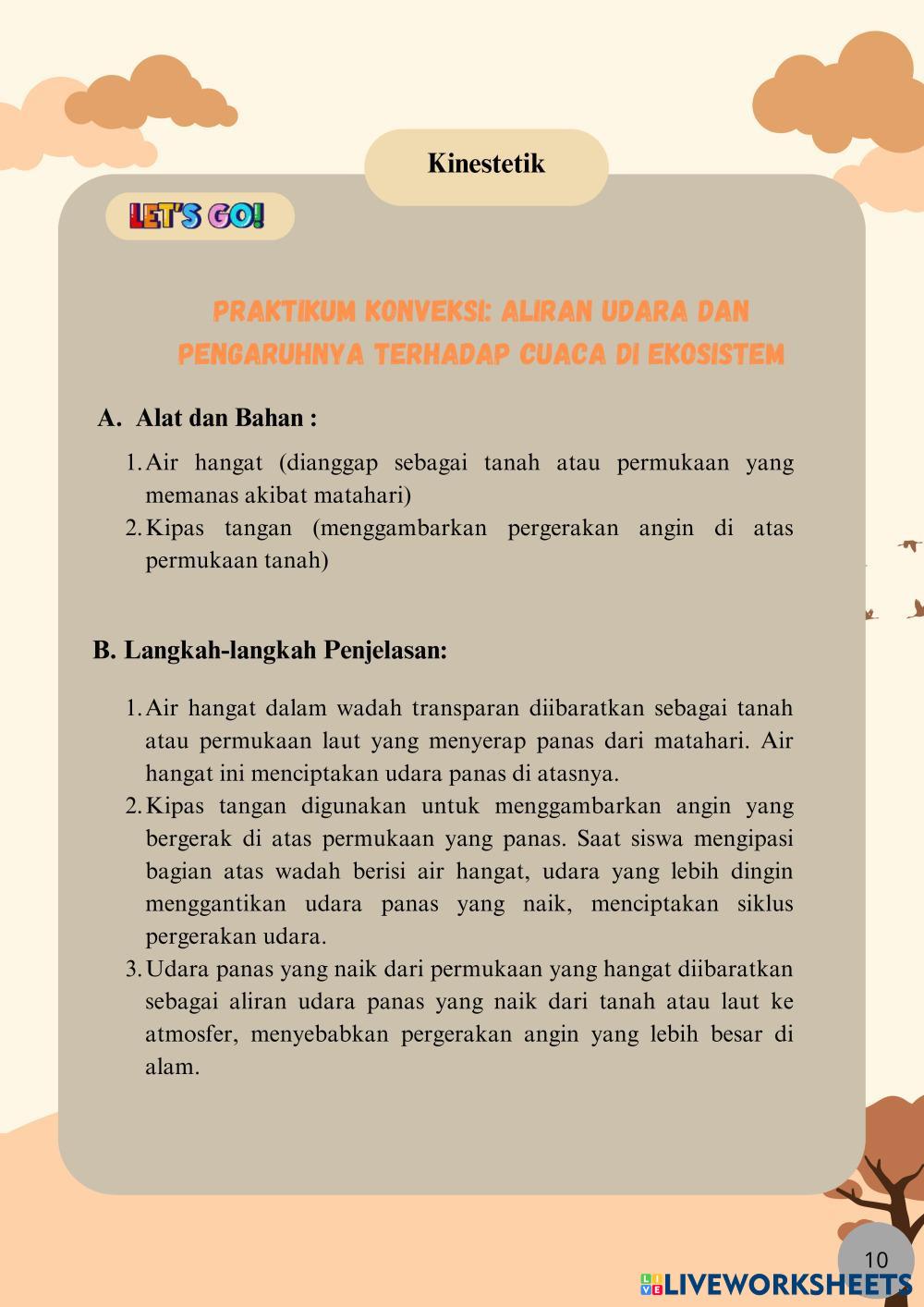 Kinestetik

LET'S GO!

PRAKTIKUM KONVEKSI: ALIRAN UDARA DAN PENGARUHNYA TERHADAP CUACA DI EKOSISTEM

A. Alat dan Bahan :

1. Air hangat (dianggap sebagai tanah atau permukaan yang memanas akibat matahari)
2. Kipas tangan (menggambarkan pergerakan angin di atas permukaan tanah)

B. Langkah-langkah Penjelasan:

1. Air hangat dalam wadah transparan diibaratkan sebagai tanah atau permukaan laut yang menyerap panas dari matahari. Air hangat ini menciptakan udara panas di atasnya.
2. Kipas tangan digunakan untuk menggambarkan angin yang bergerak di atas permukaan yang panas. Saat siswa mengipasi bagian atas wadah berisi air hangat, udara yang lebih dingin menggantikan udara panas yang naik, menciptakan siklus pergerakan udara.
3. Udara panas yang naik dari permukaan yang hangat diibaratkan sebagai aliran udara panas yang naik dari tanah atau laut ke atmosfer, menyebabkan pergerakan angin yang lebih besar di alam.

10

LIVEWORKSHEETS